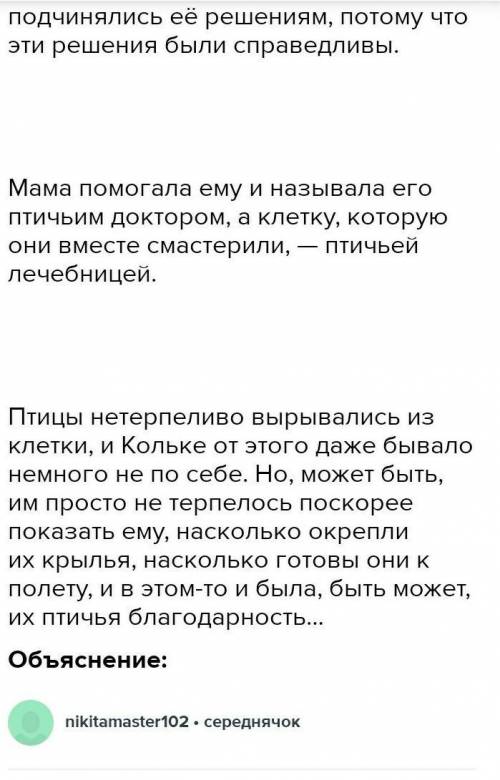 подчинялись её решениям, потому что эти решения были справедливы.

Мама помогала ему и называла его птичьим доктором, а клетку, которую они вместе смастерили, — птичьей лечебницей.

Птицы нетерпеливо вырывались из клетки, и Кольке от этого даже бывало немного не по себе. Но, может быть, им просто не терпелось поскорее показать ему, насколько окрепли их крылья, насколько готовы они к полету, и в этом-то и была, быть может, их птичья благодарность...

Объяснение:

nikitamaster102 • середнячок